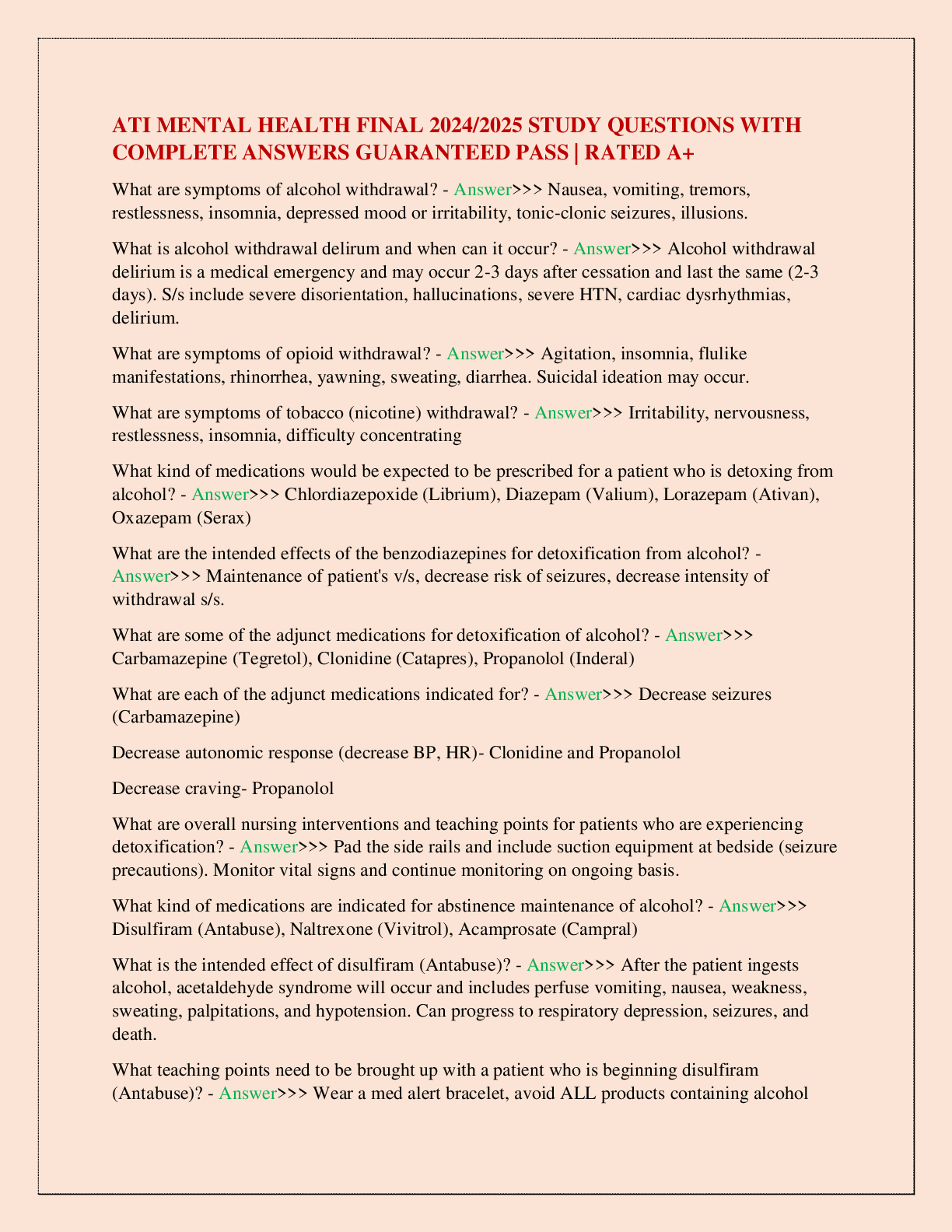 ATI MENTAL HEALTH FINAL 2024/2025 STUDY QUESTIONS WITH COMPLETE ANSWERS GUARANTEED PASS | RATED A+

What are symptoms of alcohol withdrawal? - Answer>>> Nausea, vomiting, tremors, restlessness, insomnia, depressed mood or irritability, tonic-clonic seizures, illusions.

What is alcohol withdrawal delirum and when can it occur? - Answer>>> Alcohol withdrawal delirium is a medical emergency and may occur 2-3 days after cessation and last the same (2-3 days). S/s include severe disorientation, hallucinations, severe HTN, cardiac dysrhythmias, delirium.

What are symptoms of opioid withdrawal? - Answer>>> Agitation, insomnia, flulike manifestations, rhinorrhea, yawning, sweating, diarrhea. Suicidal ideation may occur.

What are symptoms of tobacco (nicotine) withdrawal? - Answer>>> Irritability, nervousness, restlessness, insomnia, difficulty concentrating

What kind of medications would be expected to be prescribed for a patient who is detoxing from alcohol? - Answer>>> Chlordiazepoxide (Librium), Diazepam (Valium), Lorazepam (Ativan), Oxazepam (Serax)

What are the intended effects of the benzodiazepines for detoxification from alcohol? - Answer>>> Maintenance of patient's v/s, decrease risk of seizures, decrease intensity of withdrawal s/s.

What are some of the adjunct medications for detoxification of alcohol? - Answer>>> Carbamazepine (Tegretol), Clonidine (Catapres), Propanolol (Inderal)

What are each of the adjunct medications indicated for? - Answer>>> Decrease seizures (Carbamazepine)

Decrease autonomic response (decrease BP, HR)- Clonidine and Propanolol

Decrease craving- Propanolol

What are overall nursing interventions and teaching points for patients who are experiencing detoxification? - Answer>>> Pad the side rails and include suction equipment at bedside (seizure precautions). Monitor vital signs and continue monitoring on ongoing basis.

What kind of medications are indicated for abstinence maintenance of alcohol? - Answer>>> Disulfiram (Antabuse), Naltrexone (Vivitrol), Acamprosate (Campral)

What is the intended effect of disulfiram (Antabuse)? - Answer>>> After the patient ingests alcohol, acetaldehyde syndrome will occur and includes perfuse vomiting, nausea, weakness, sweating, palpitations, and hypotension. Can progress to respiratory depression, seizures, and death.

What teaching points need to be brought up with a patient who is beginning disulfiram (Antabuse)? - Answer>>> Wear a med alert bracelet, avoid ALL products containing alcohol